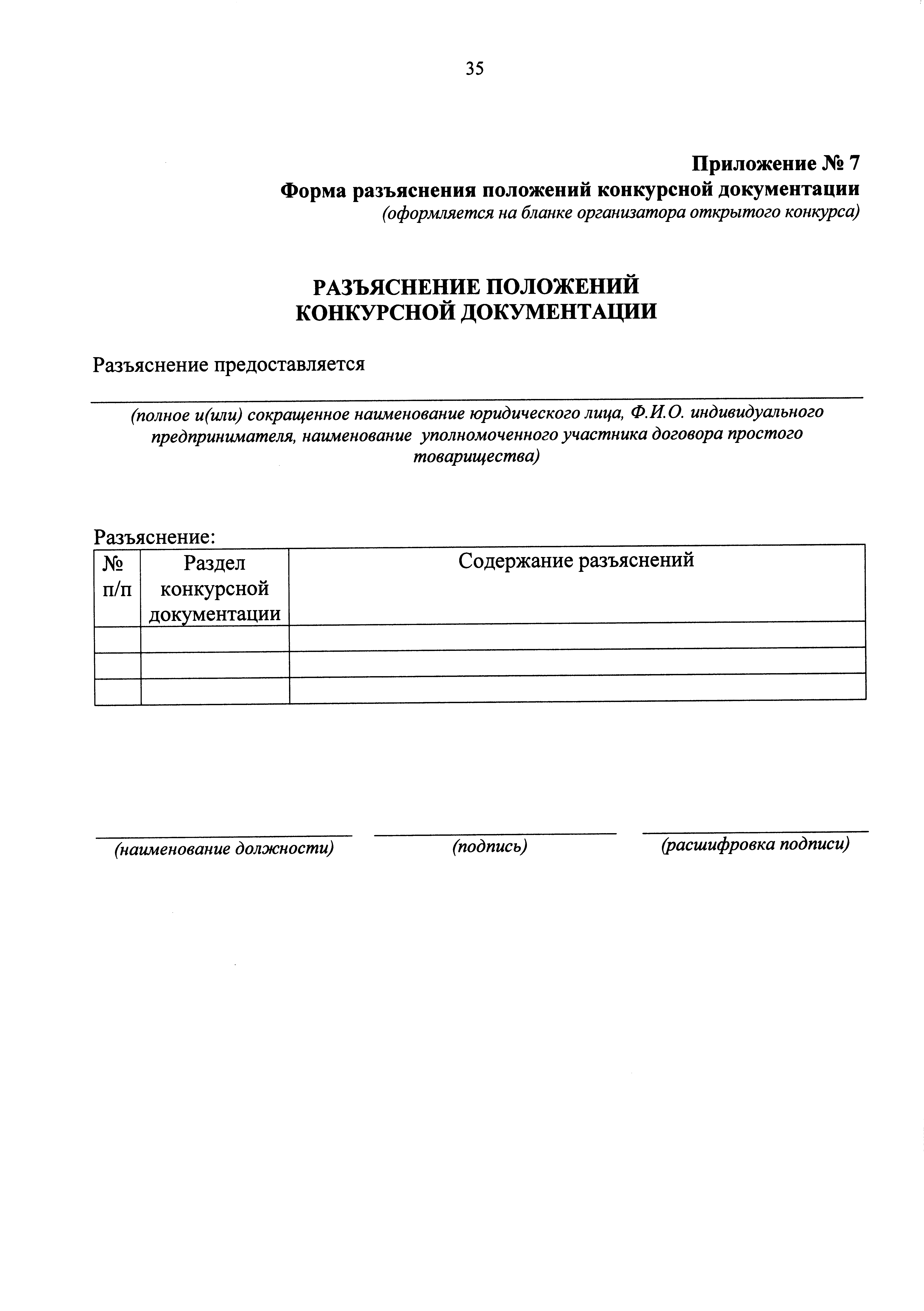 35

Приложение № 7
Форма разъяснения положений конкурсной документации
(оформляется на бланке организатора открытого конкурса)

РАЗЪЯСНЕНИЕ ПОЛОЖЕНИЙ
КОНКУРСНОЙ ДОКУМЕНТАЦИИ

Разъяснение предоставляется

(полное и(или) сокращенное наименование юридического лица, Ф.И.О. индивидуального предпринимателя, наименование уполномоченного участника договора простого товарищества)

Разъяснение:

| № п/п | Раздел конкурсной документации | Содержание разъяснений |
|---|---|---|
| | | |
| | | |
| | | |

(наименование должности) (подпись) (расшифровка подписи)